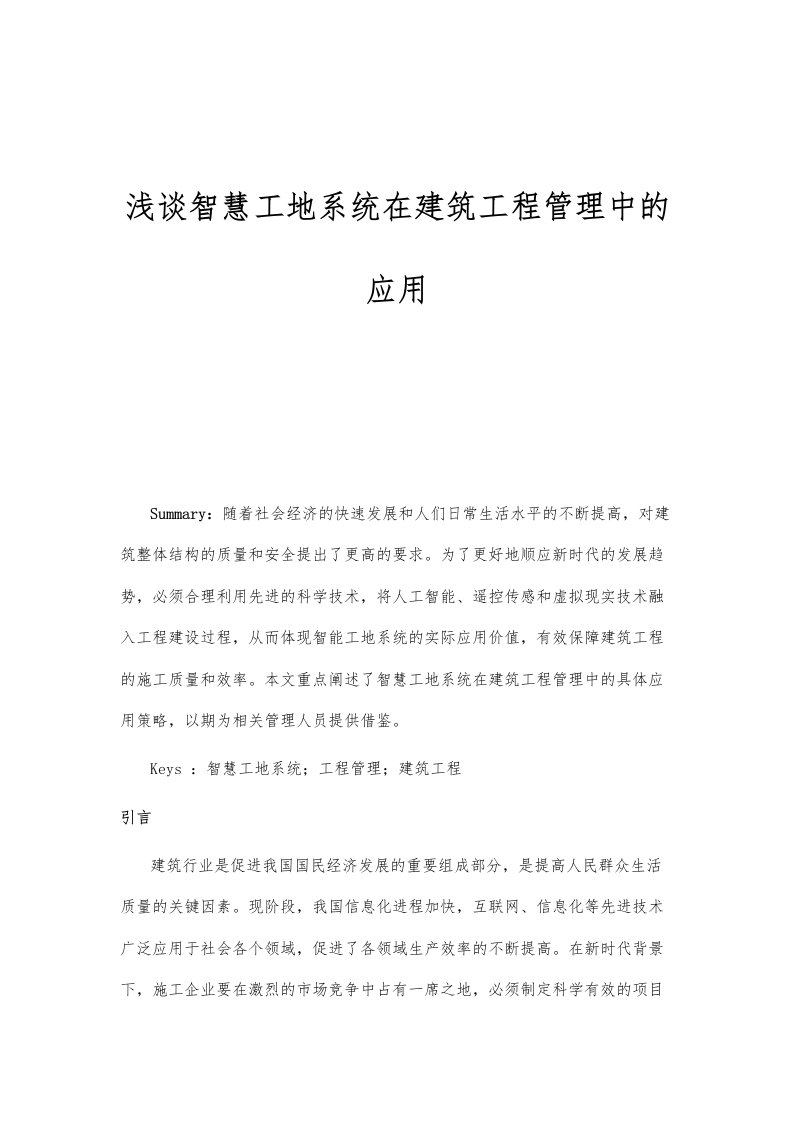 浅谈智慧工地系统在建筑工程管理中的应用

Summary：随着社会经济的快速发展和人们日常生活水平的不断提高，对建筑整体结构的质量和安全提出了更高的要求。为了更好地顺应新时代的发展趋势，必须合理利用先进的科学技术，将人工智能、遥控传感和虚拟现实技术融入工程建设过程，从而体现智能工地系统的实际应用价值，有效保障建筑工程的施工质量和效率。本文重点阐述了智慧工地系统在建筑工程管理中的具体应用策略，以期为相关管理人员提供借鉴。

Keys ：智慧工地系统；工程管理；建筑工程

引言

建筑行业是促进我国国民经济发展的重要组成部分，是提高人民群众生活质量的关键因素。现阶段，我国信息化进程加快，互联网、信息化等先进技术广泛应用于社会各个领域，促进了各领域生产效率的不断提高。在新时代背景下，施工企业要在激烈的市场竞争中占有一席之地，必须制定科学有效的项目